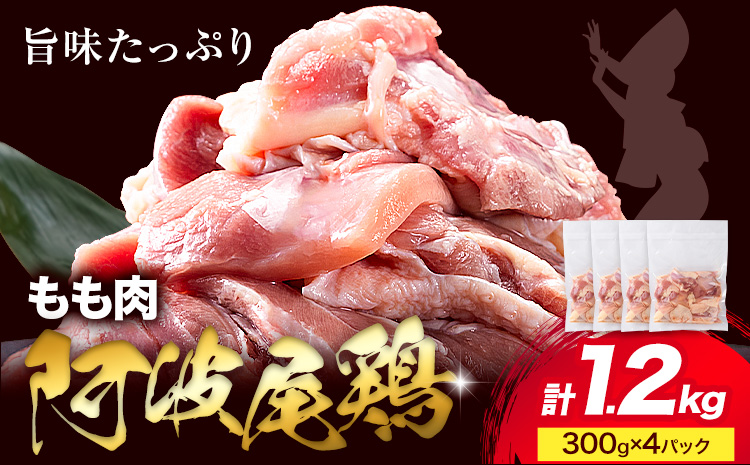 旨味たっぷり

もも肉

阿波尾鶏

計 1.2kg

300g×4パック